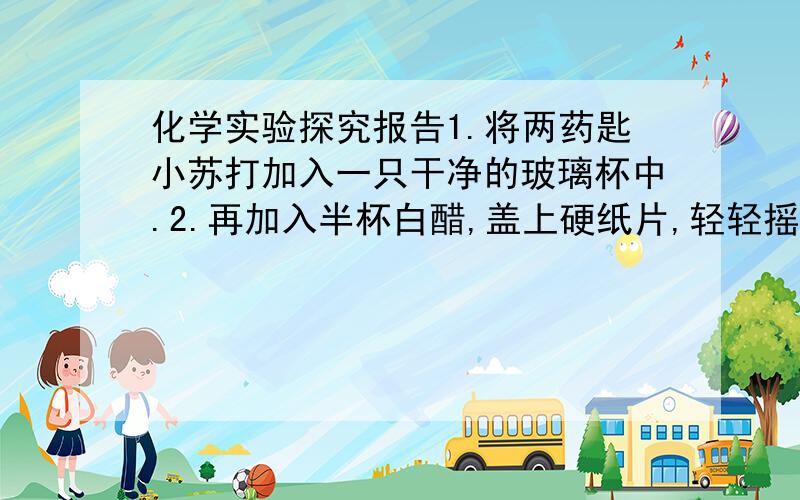 化学实验探究报告1.将两药匙小苏打加入一只干净的玻璃杯中.2.再加入半杯白醋,盖上硬纸片,轻轻摇

SCHOOL